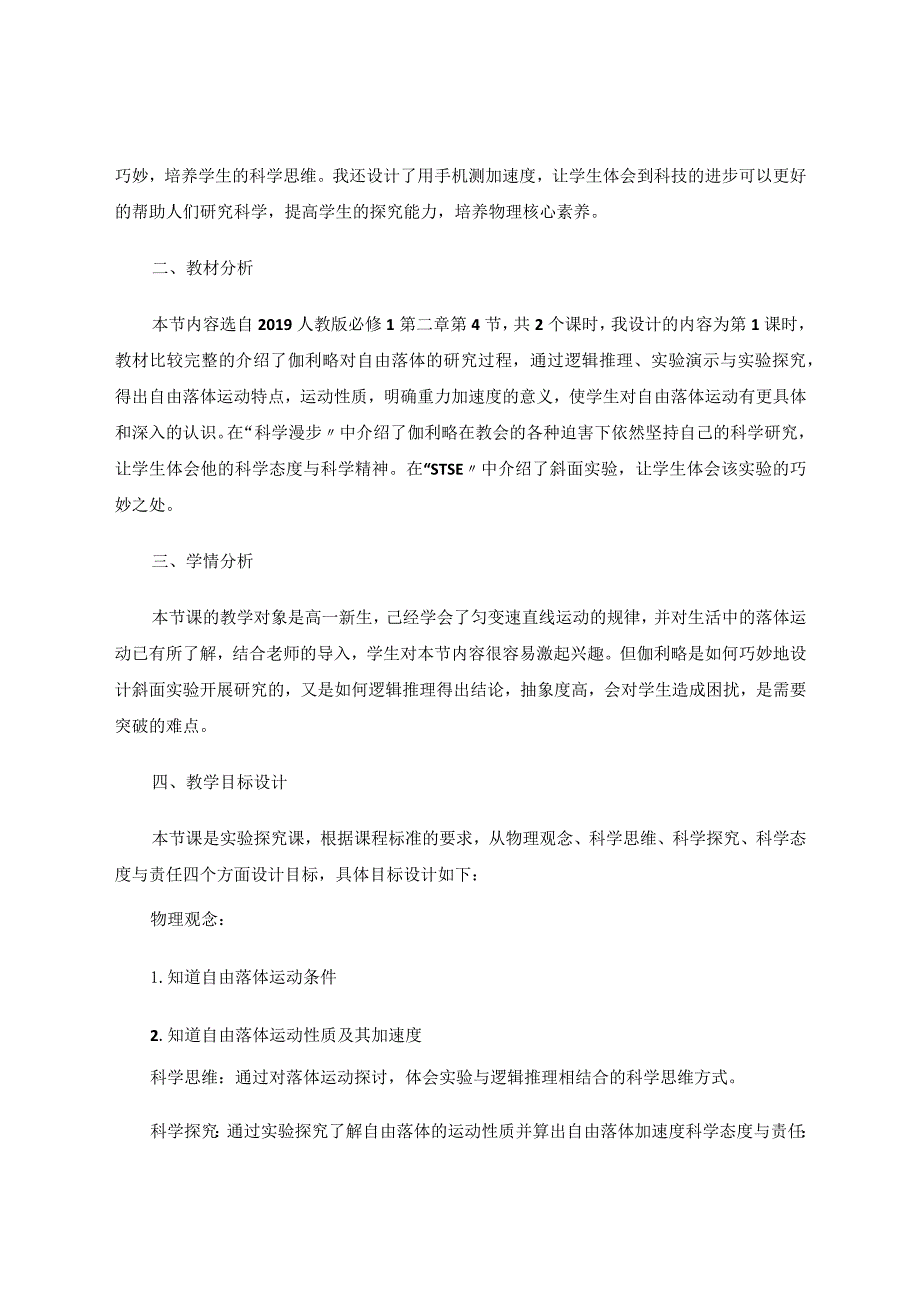 巧妙，培养学生的科学思维。我还设计了用手机测加速度，让学生体会到科技的进步可以更好的帮助人们研究科学，提高学生的探究能力，培养物理核心素养。

二、教材分析

本节内容选自2019人教版必修1第二章第4节，共2个课时，我设计的内容为第1课时，教材比较完整的介绍了伽利略对自由落体的研究过程，通过逻辑推理、实验演示与实验探究，得出自由落体运动特点，运动性质，明确重力加速度的意义，使学生对自由落体运动有更具体和深入的认识。在“科学漫步〃中介绍了伽利略在教会的各种迫害下依然坚持自己的科学研究，让学生体会他的科学态度与科学精神。在“STSE〃中介绍了斜面实验，让学生体会该实验的巧妙之处。

三、学情分析

本节课的教学对象是高一新生，已经学会了匀变速直线运动的规律，并对生活中的落体运动已有所了解，结合老师的导入，学生对本节内容很容易激起兴趣。但伽利略是如何巧妙地设计斜面实验开展研究的，又是如何逻辑推理得出结论，抽象度高，会对学生造成困扰，是需要突破的难点。

四、教学目标设计

本节课是实验探究课，根据课程标准的要求，从物理观念、科学思维、科学探究、科学态度与责任四个方面设计目标，具体目标设计如下：

物理观念：

1. 知道自由落体运动条件

2. 知道自由落体运动性质及其加速度

科学思维：通过对落体运动探讨，体会实验与逻辑推理相结合的科学思维方式。

科学探究：通过实验探究了解自由落体的运动性质并算出自由落体加速度科学态度与责任：